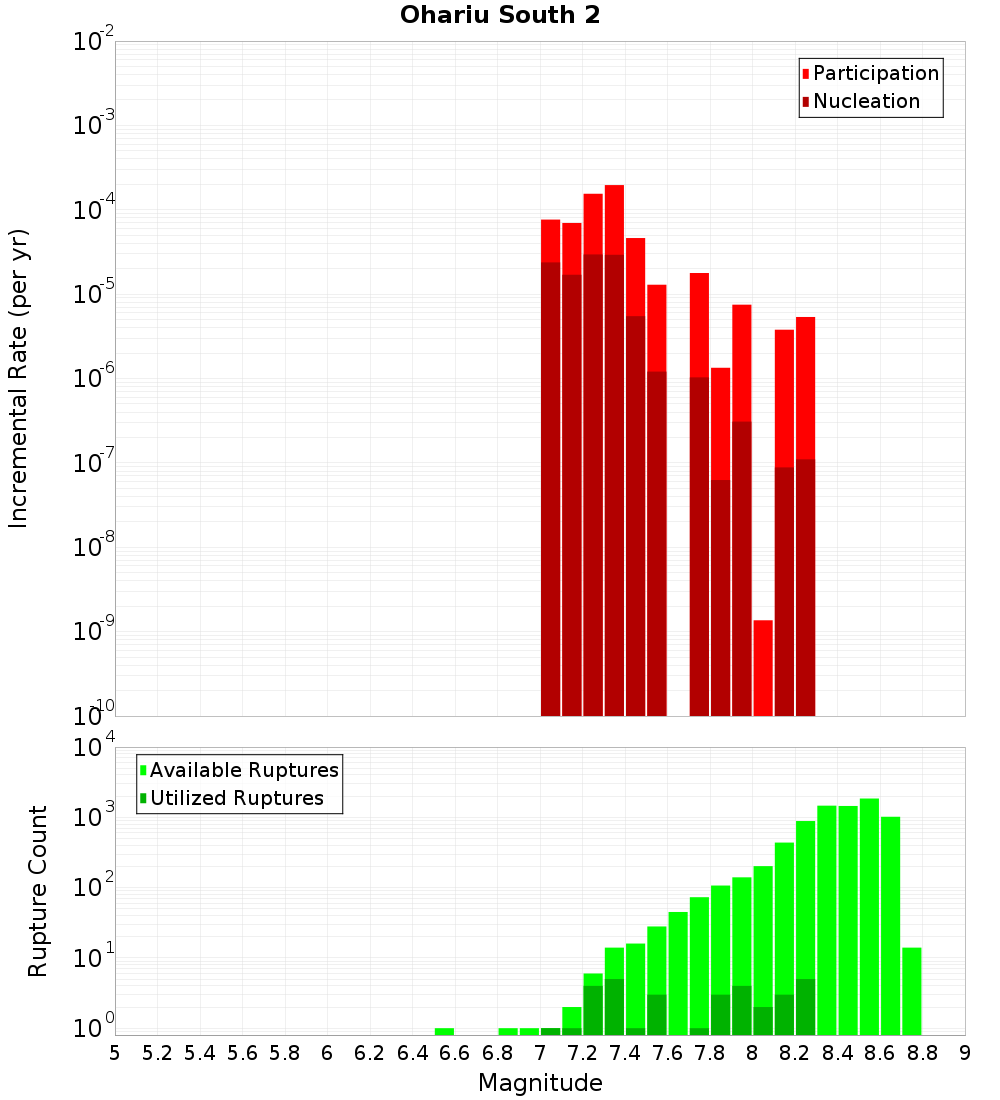 Ohariu South 2

Participation
Nucleation

Incremental Rate (per yr)

$10^{-2}$
$10^{-3}$
$10^{-4}$
$10^{-5}$
$10^{-6}$
$10^{-7}$
$10^{-8}$
$10^{-9}$
$10^{-10}$

Available Ruptures
Utilized Ruptures

Rupture Count

$10^{4}$
$10^{3}$
$10^{2}$
$10^{1}$
$10^{0}$

5 5.2 5.4 5.6 5.8 6 6.2 6.4 6.6 6.8 7 7.2 7.4 7.6 7.8 8 8.2 8.4 8.6 8.8 9

Magnitude